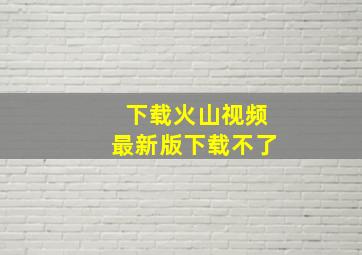 下载火山视频
最新版下载不了